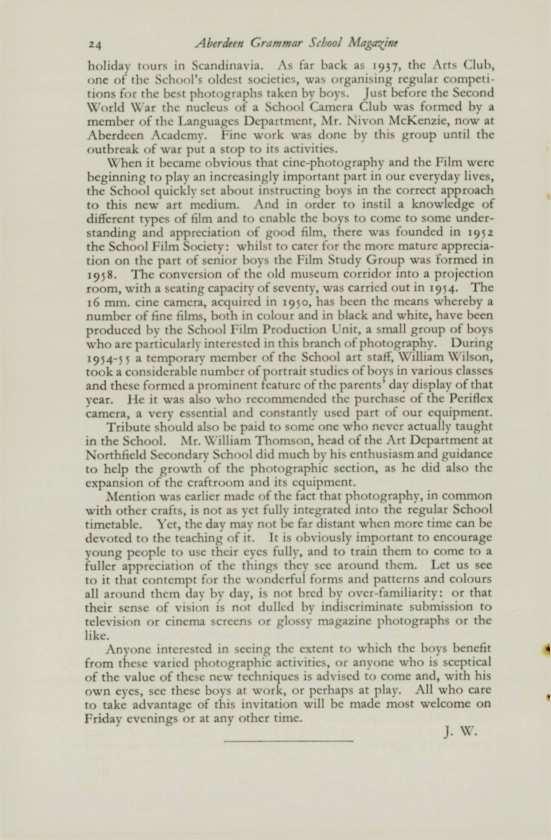 24 Aberdeen Grammar School Magazine

holiday tours in Scandinavia. As far back as 1937, the Arts Club, one of the School's oldest societies, was organising regular competitions for the best photographs taken by boys. Just before the Second World War the nucleus of a School Camera Club was formed by a member of the Languages Department, Mr. Nivon McKenzie, now at Aberdeen Academy. Fine work was done by this group until the outbreak of war put a stop to its activities.

When it became obvious that cine-photography and the Film were beginning to play an increasingly important part in our everyday lives, the School quickly set about instructing boys in the correct approach to this new art medium. And in order to instil a knowledge of different types of film and to enable the boys to come to some understanding and appreciation of good film, there was founded in 1952 the School Film Society: whilst to cater for the more mature appreciation on the part of senior boys the Film Study Group was formed in 1958. The conversion of the old museum corridor into a projection room, with a seating capacity of seventy, was carried out in 1954. The 16 mm. cine camera, acquired in 1950, has been the means whereby a number of fine films, both in colour and in black and white, have been produced by the School Film Production Unit, a small group of boys who are particularly interested in this branch of photography. During 1954-55 a temporary member of the School art staff, William Wilson, took a considerable number of portrait studies of boys in various classes and these formed a prominent feature of the parents' day display of that year. He it was also who recommended the purchase of the Periflex camera, a very essential and constantly used part of our equipment.

Tribute should also be paid to some one who never actually taught in the School. Mr. William Thomson, head of the Art Department at Northfield Secondary School did much by his enthusiasm and guidance to help the growth of the photographic section, as he did also the expansion of the craftroom and its equipment.

Mention was earlier made of the fact that photography, in common with other crafts, is not as yet fully integrated into the regular School timetable. Yet, the day may not be far distant when more time can be devoted to the teaching of it. It is obviously important to encourage young people to use their eyes fully, and to train them to come to a fuller appreciation of the things they see around them. Let us see to it that contempt for the wonderful forms and patterns and colours all around them day by day, is not bred by over-familiarity: or that their sense of vision is not dulled by indiscriminate submission to television or cinema screens or glossy magazine photographs or the like.

Anyone interested in seeing the extent to which the boys benefit from these varied photographic activities, or anyone who is sceptical of the value of these new techniques is advised to come and, with his own eyes, see these boys at work, or perhaps at play. All who care to take advantage of this invitation will be made most welcome on Friday evenings or at any other time.

J. W.